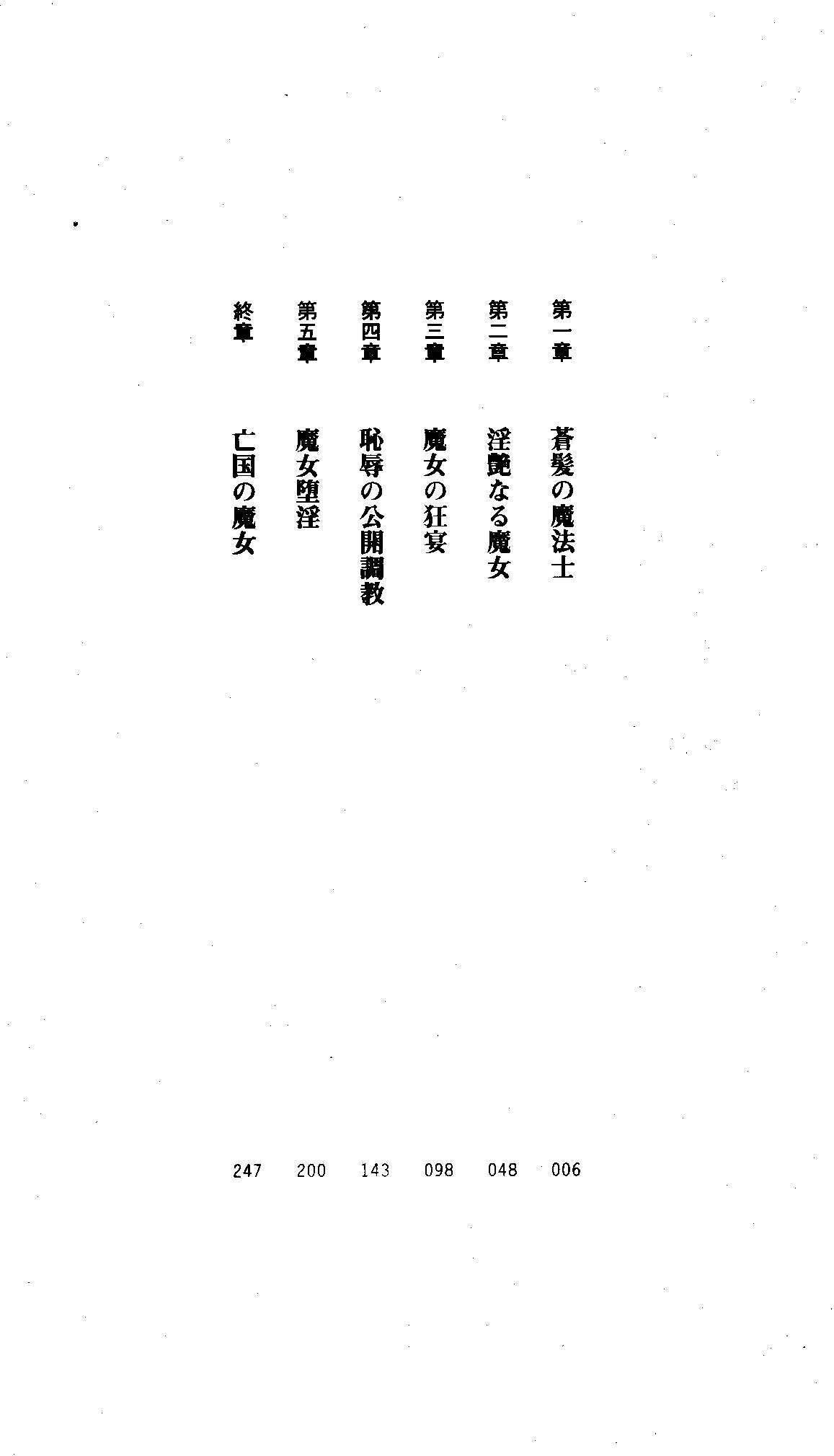 第一章 蒼髪の魔法士 006

第二章 淫艶なる魔女 048

第三章 魔女の狂宴 098

第四章 恥辱の公開調教 143

第五章 魔女堕淫 200

終章 亡国の魔女 247